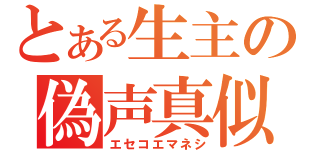 とある生主の
偽声真似
エセコエマネシ